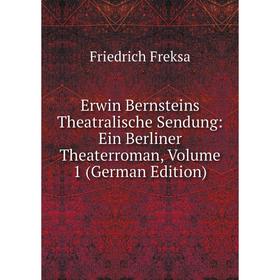 Friedrich Freksa

Erwin Bernsteins Theatralische Sendung: Ein Berliner Theaterroman, Volume 1 (German Edition)